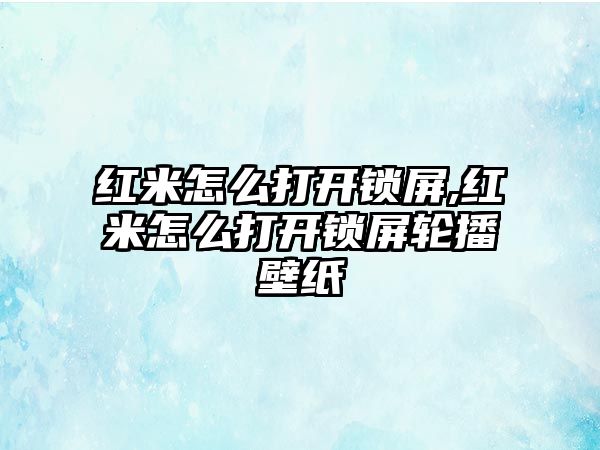 红米怎么打开锁屏,红米怎么打开锁屏轮播壁纸